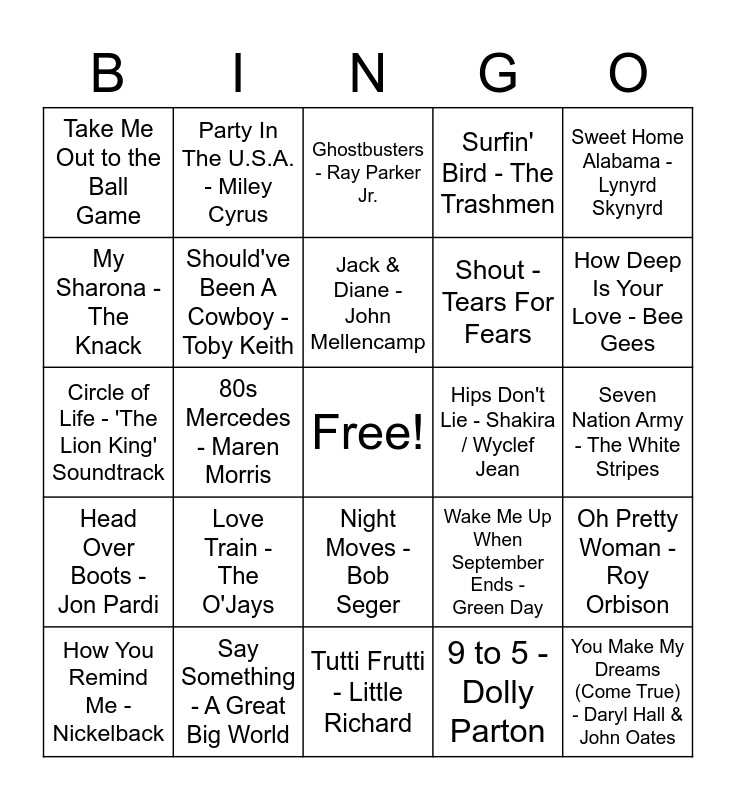 | B | I | N | G | O |
|---|---|---|---|---|
| Take Me Out to the Ball Game | Party In The U.S.A. - Miley Cyrus | Ghostbusters - Ray Parker Jr. | Surfin' Bird - The Trashmen | Sweet Home Alabama - Lynyrd Skynyrd |
| My Sharona - The Knack | Should've Been A Cowboy - Toby Keith | Jack & Diane - John Mellencamp | Shout - Tears For Fears | How Deep Is Your Love - Bee Gees |
| Circle of Life - 'The Lion King' Soundtrack | 80s Mercedes - Maren Morris | Free! | Hips Don't Lie - Shakira / Wyclef Jean | Seven Nation Army - The White Stripes |
| Head Over Boots - Jon Pardi | Love Train - The O'Jays | Night Moves - Bob Seger | Wake Me Up When September Ends - Green Day | Oh Pretty Woman - Roy Orbison |
| How You Remind Me - Nickelback | Say Something - A Great Big World | Tutti Frutti - Little Richard | 9 to 5 - Dolly Parton | You Make My Dreams (Come True) - Daryl Hall & John Oates |